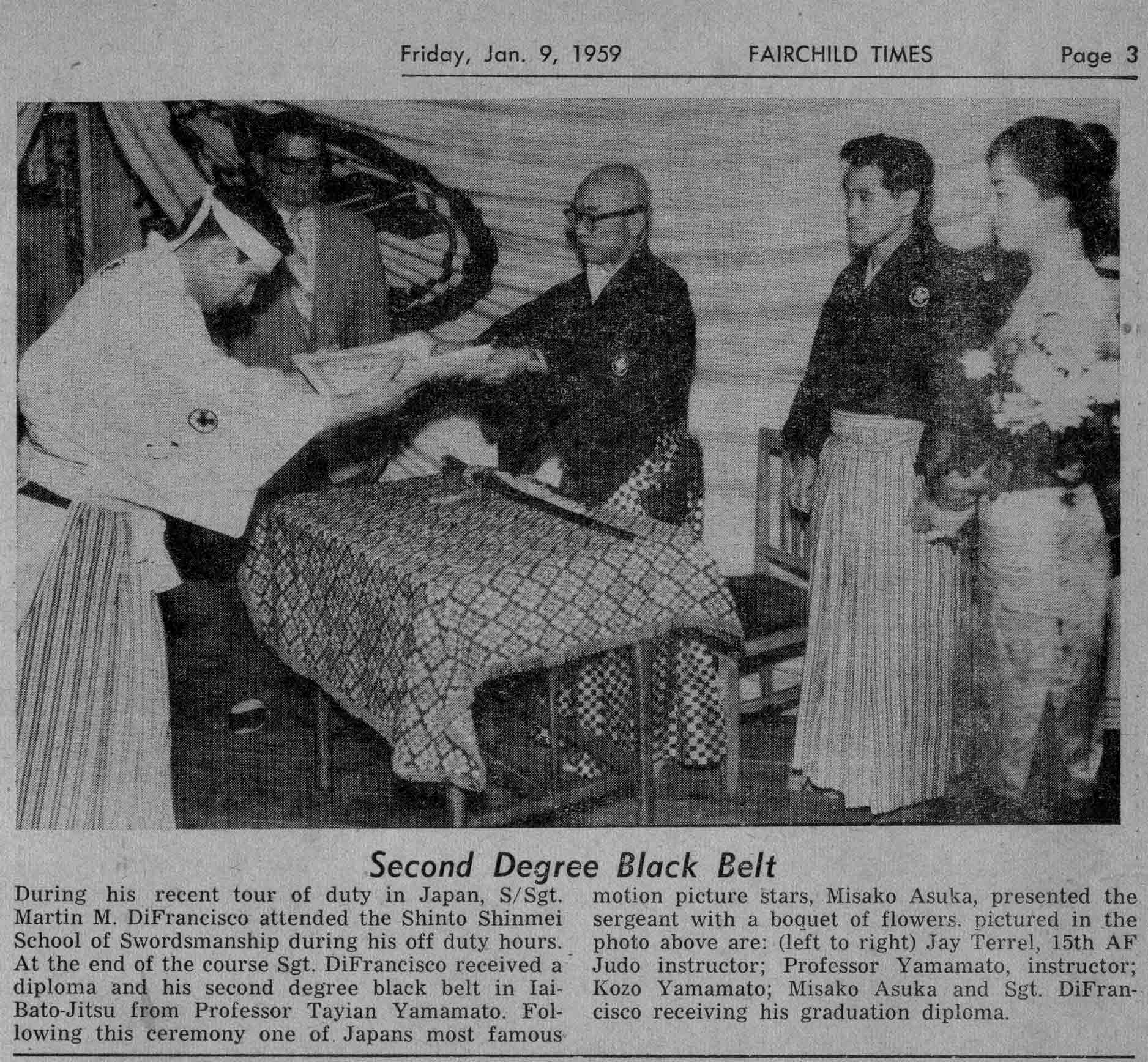 Friday, Jan. 9, 1959 FAIRCHILD TIMES Page 3

Second Degree Black Belt

During his recent tour of duty in Japan, S/Sgt. Martin M. DiFrancisco attended the Shinto Shinmei School of Swordsmanship during his off duty hours. At the end of the course Sgt. DiFrancisco received a diploma and his second degree black belt in Iai-Bato-Jitsu from Professor Tayian Yamamato. Following this ceremony one of Japans most famous motion picture stars, Misako Asuka, presented the sergeant with a boquet of flowers. pictured in the photo above are: (left to right) Jay Terrel, 15th AF Judo instructor; Professor Yamamato, instructor; Kozo Yamamato; Misako Asuka and Sgt. DiFrancisco receiving his graduation diploma.